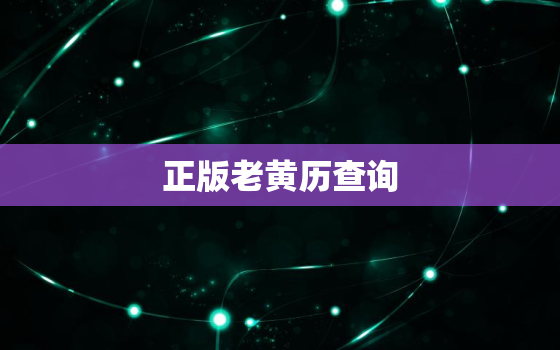 正版老黄历查询